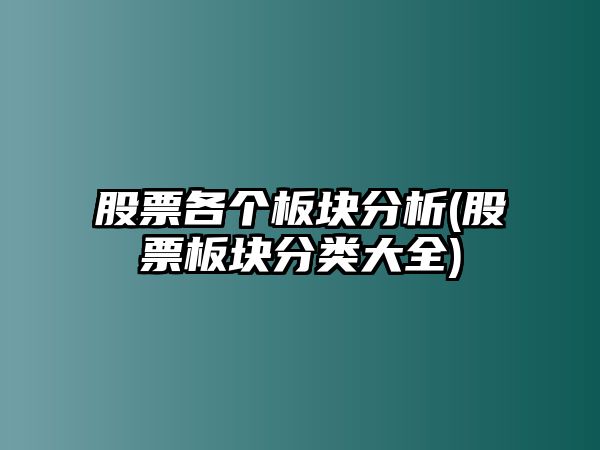 股票各个板块分析(股票板块分类大全)